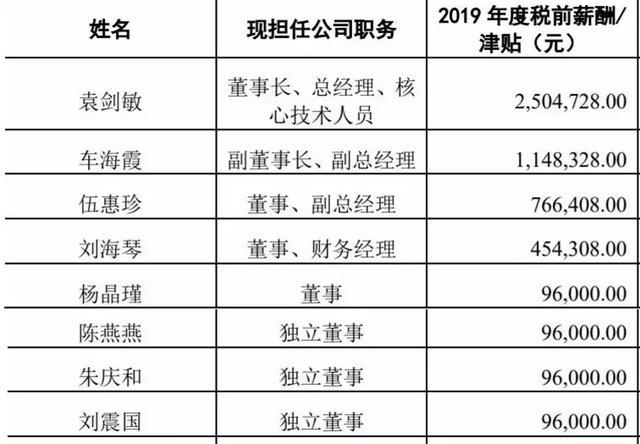 | 姓名 | 现担任公司职务 | 2019年度税前薪酬/津贴（元） |
|---|---|---|
| 袁剑敏 | 董事长、总经理、核心技术人员 | 2,504,728.00 |
| 车海霞 | 副董事长、副总经理 | 1,148,328.00 |
| 伍惠珍 | 董事、副总经理 | 766,408.00 |
| 刘海琴 | 董事、财务经理 | 454,308.00 |
| 杨晶瑾 | 董事 | 96,000.00 |
| 陈燕燕 | 独立董事 | 96,000.00 |
| 朱庆和 | 独立董事 | 96,000.00 |
| 刘震国 | 独立董事 | 96,000.00 |